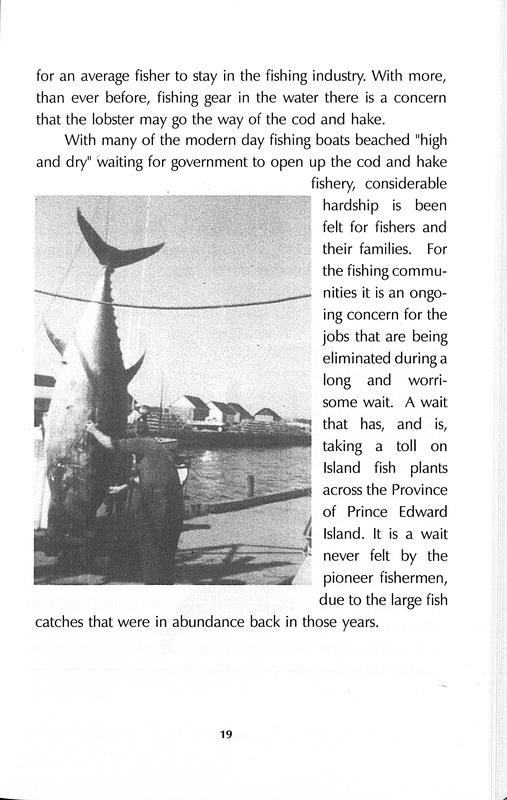 for an average fisher to stay in the fishing industry. With more, than ever before, fishing gear in the water there is a concern that the lobster may go the way of the cod and hake.

With many of the modern day fishing boats beached "high and dry" waiting for government to open up the cod and hake fishery, considerable hardship is been felt for fishers and their families. For the fishing communities it is an ongoing concern for the jobs that are being eliminated during a long and worrisome wait. A wait that has, and is, taking a toll on Island fish plants across the Province of Prince Edward Island. It is a wait never felt by the pioneer fishermen, due to the large fish catches that were in abundance back in those years.

19